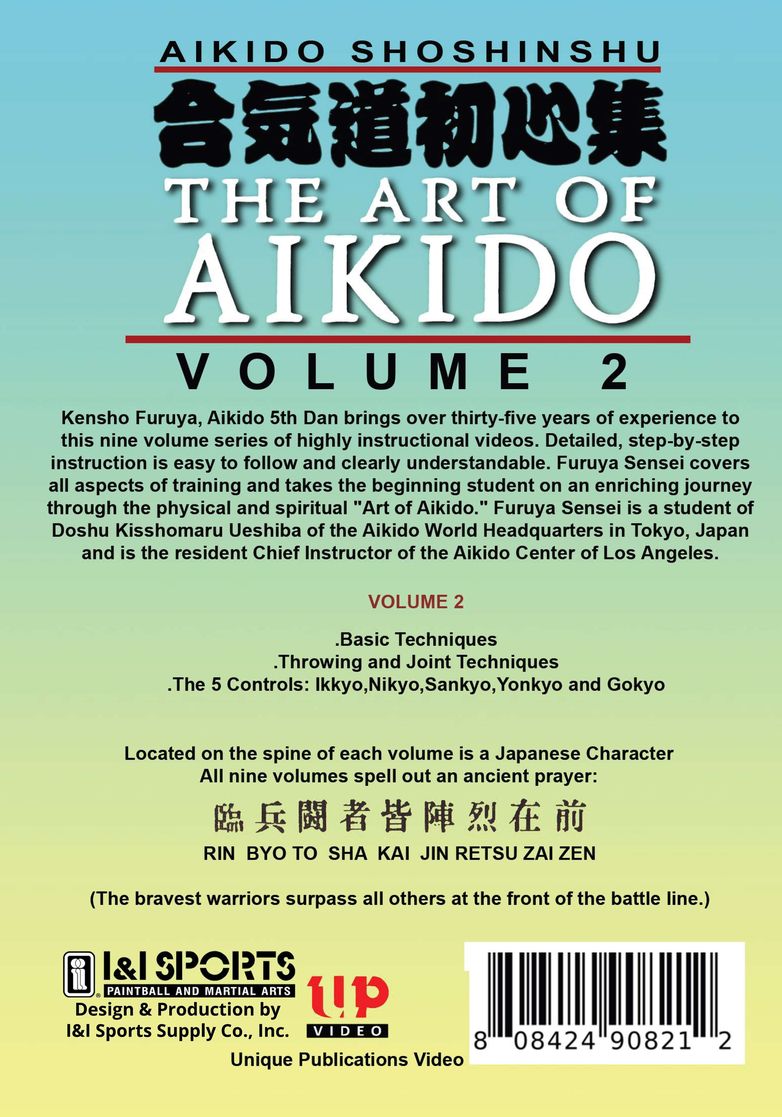 AIKIDO SHOSHINSHU

合気道初心集

THE ART OF AIKIDO

VOLUME 2

Kensho Furuya, Aikido 5th Dan brings over thirty-five years of experience to this nine volume series of highly instructional videos. Detailed, step-by-step instruction is easy to follow and clearly understandable. Furuya Sensei covers all aspects of training and takes the beginning student on an enriching journey through the physical and spiritual "Art of Aikido." Furuya Sensei is a student of Doshu Kisshomaru Ueshiba of the Aikido World Headquarters in Tokyo, Japan and is the resident Chief Instructor of the Aikido Center of Los Angeles.

VOLUME 2

.Basic Techniques
.Throwing and Joint Techniques
.The 5 Controls: Ikkyo,Nikyo,Sankyo,Yonkyo and Gokyo

Located on the spine of each volume is a Japanese Character
All nine volumes spell out an ancient prayer:

臨兵闘者皆陣烈在前
RIN BYO TO SHA KAI JIN RETSU ZAI ZEN

(The bravest warriors surpass all others at the front of the battle line.)

I&I SPORTS
PAINTBALL AND MARTIAL ARTS
Design & Production by
I&I Sports Supply Co., Inc.

up
VIDEO
Unique Publications Video

8 08424 90821 2